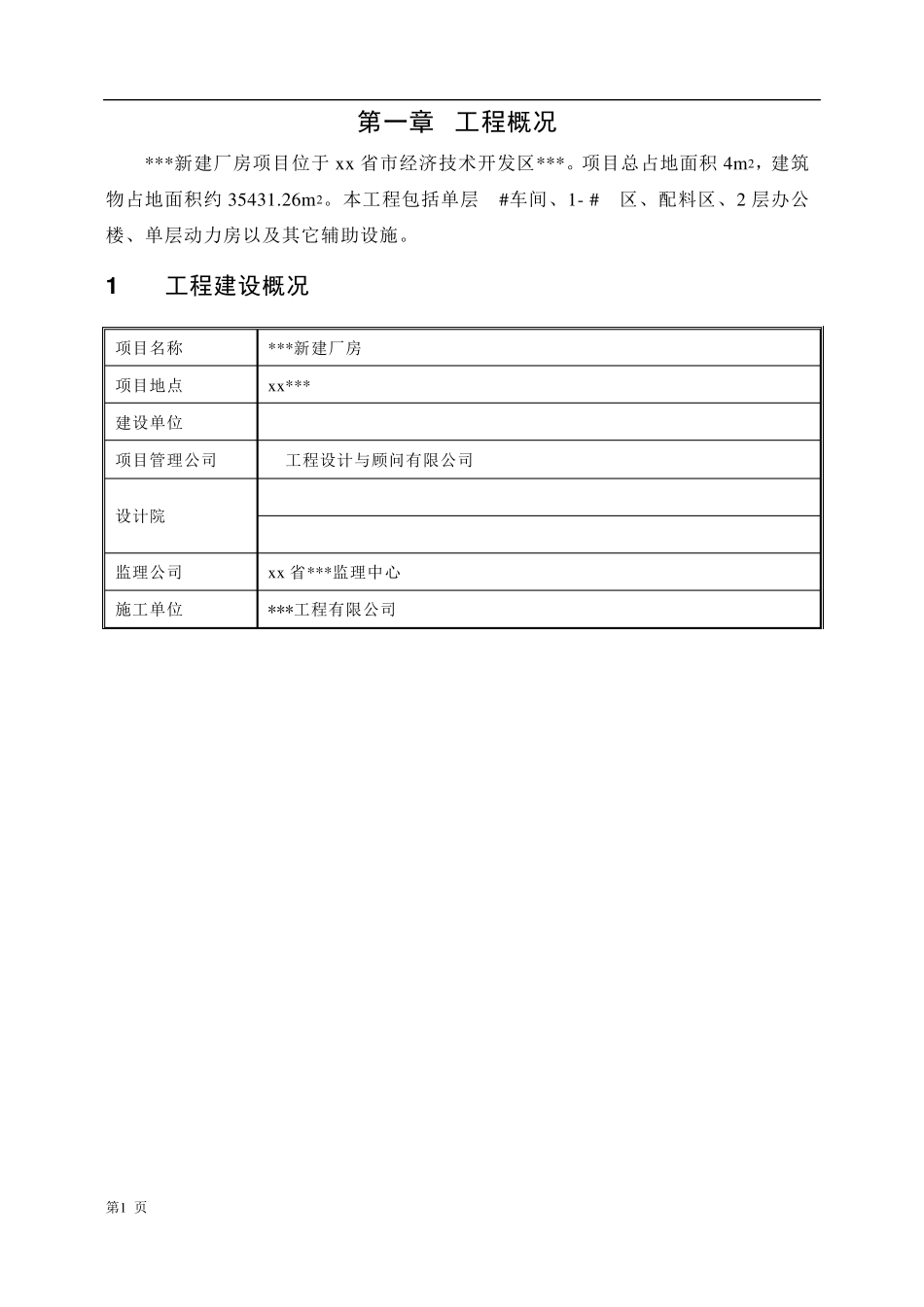 第一章 工程概况

***新建厂房项目位于 xx 省市经济技术开发区***。项目总占地面积 4m2，建筑物占地面积约 35431.26m2。本工程包括单层 #车间、1- # 区、配料区、2 层办公楼、单层动力房以及其它辅助设施。

1 工程建设概况

| 项目名称 | ***新建厂房 |
|---|---|
| 项目地点 | xx*** |
| 建设单位 | |
| 项目管理公司 | 工程设计与顾问有限公司 |
| 设计院 | |
| | |
| 监理公司 | xx 省***监理中心 |
| 施工单位 | ***工程有限公司 |

第1 页